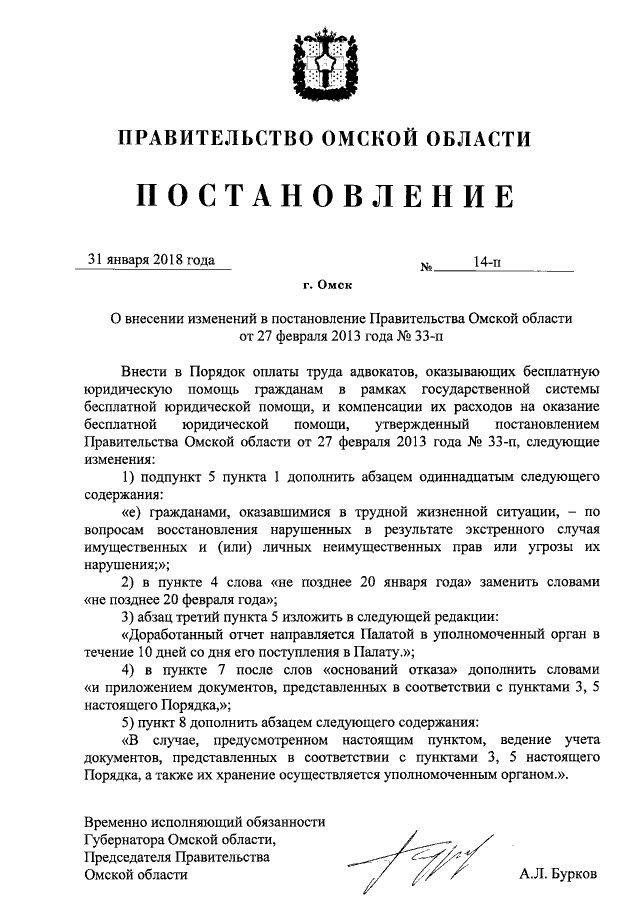 ПРАВИТЕЛЬСТВО ОМСКОЙ ОБЛАСТИ

ПОСТАНОВЛЕНИЕ

31 января 2018 года

№ 14-п

г. Омск

О внесении изменений в постановление Правительства Омской области от 27 февраля 2013 года № 33-п

Внести в Порядок оплаты труда адвокатов, оказывающих бесплатную юридическую помощь гражданам в рамках государственной системы бесплатной юридической помощи, и компенсации их расходов на оказание бесплатной юридической помощи, утвержденный постановлением Правительства Омской области от 27 февраля 2013 года № 33-п, следующие изменения:

1) подпункт 5 пункта 1 дополнить абзацем одиннадцатым следующего содержания:

«е) гражданами, оказавшимися в трудной жизненной ситуации, – по вопросам восстановления нарушенных в результате экстренного случая имущественных и (или) личных неимущественных прав или угрозы их нарушения;»;

2) в пункте 4 слова «не позднее 20 января года» заменить словами «не позднее 20 февраля года»;

3) абзац третий пункта 5 изложить в следующей редакции:

«Доработанный отчет направляется Палатой в уполномоченный орган в течение 10 дней со дня его поступления в Палату.»;

4) в пункте 7 после слов «оснований отказа» дополнить словами «и приложением документов, представленных в соответствии с пунктами 3, 5 настоящего Порядка,»;

5) пункт 8 дополнить абзацем следующего содержания:

«В случае, предусмотренном настоящим пунктом, ведение учета документов, представленных в соответствии с пунктами 3, 5 настоящего Порядка, а также их хранение осуществляется уполномоченным органом.».

Временно исполняющий обязанности Губернатора Омской области, Председателя Правительства Омской области

А.Л. Бурков